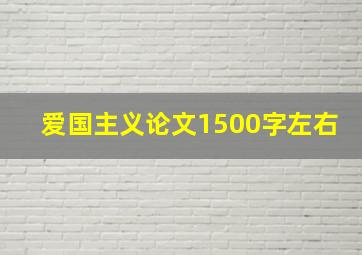 爱国主义论文1500字左右